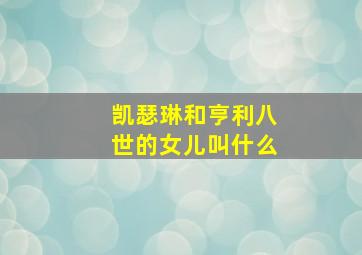 凯瑟琳和亨利八世的女儿叫什么